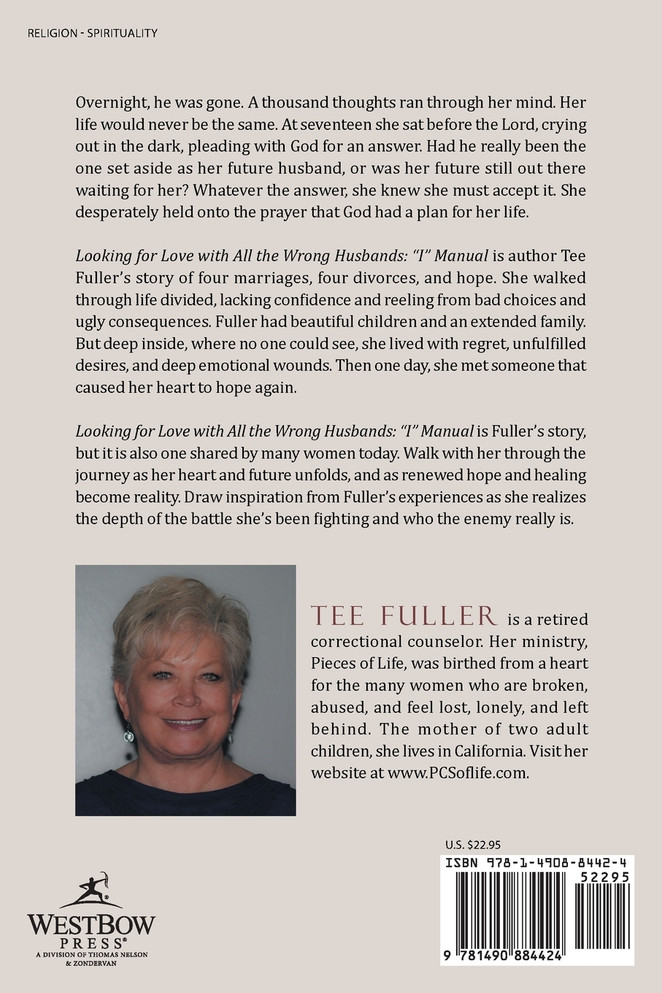 RELIGION - SPIRITUALITY

Overnight, he was gone. A thousand thoughts ran through her mind. Her life would never be the same. At seventeen she sat before the Lord, crying out in the dark, pleading with God for an answer. Had he really been the one set aside as her future husband, or was her future still out there waiting for her? Whatever the answer, she knew she must accept it. She desperately held onto the prayer that God had a plan for her life.

Looking for Love with All the Wrong Husbands: "I" Manual is author Tee Fuller's story of four marriages, four divorces, and hope. She walked through life divided, lacking confidence and reeling from bad choices and ugly consequences. Fuller had beautiful children and an extended family. But deep inside, where no one could see, she lived with regret, unfulfilled desires, and deep emotional wounds. Then one day, she met someone that caused her heart to hope again.

Looking for Love with All the Wrong Husbands: "I" Manual is Fuller's story, but it is also one shared by many women today. Walk with her through the journey as her heart and future unfolds, and as renewed hope and healing become reality. Draw inspiration from Fuller's experiences as she realizes the depth of the battle she's been fighting and who the enemy really is.

TEE FULLER is a retired correctional counselor. Her ministry, Pieces of Life, was birthed from a heart for the many women who are broken, abused, and feel lost, lonely, and left behind. The mother of two adult children, she lives in California. Visit her website at www.PCSoflife.com.

U.S. $22.95

ISBN 978-1-4908-8442-4

52295

9 781490 884424

WESTBOW PRESS®
A DIVISION OF THOMAS NELSON & ZONDERVAN